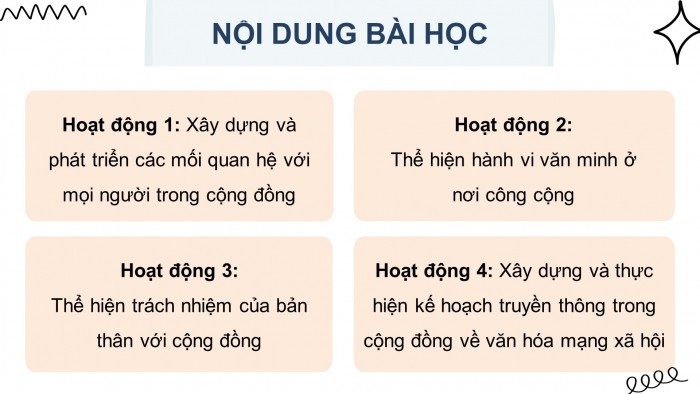 NỘI DUNG BÀI HỌC

Hoạt động 1: Xây dựng và phát triển các mối quan hệ với mọi người trong cộng đồng

Hoạt động 2: Thể hiện hành vi văn minh ở nơi công cộng

Hoạt động 3: Thể hiện trách nhiệm của bản thân với cộng đồng

Hoạt động 4: Xây dựng và thực hiện kế hoạch truyền thông trong cộng đồng về văn hóa mạng xã hội